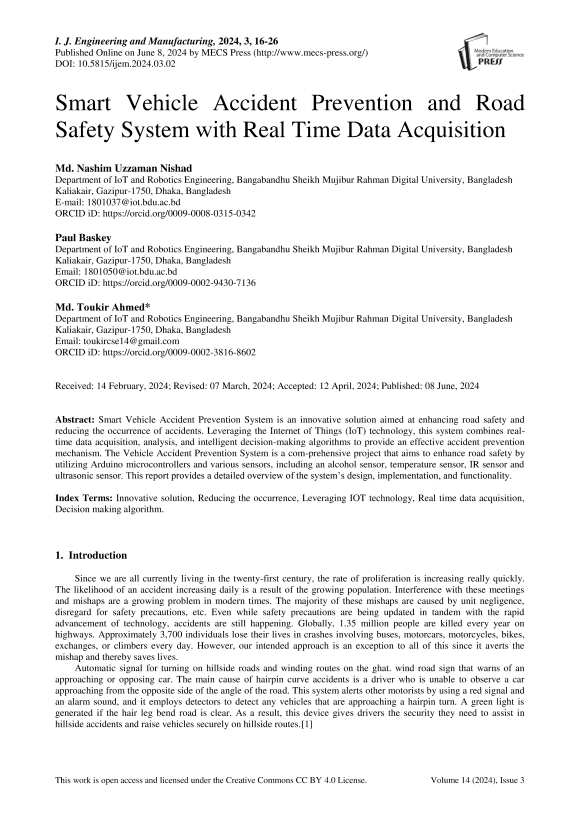 I. J. Engineering and Manufacturing, 2024, 3, 16-26
Published Online on June 8, 2024 by MECS Press (http://www.mecs-press.org/)
DOI: 10.5815/ijem.2024.03.02

Modern Education and Computer Science PRESS

Smart Vehicle Accident Prevention and Road Safety System with Real Time Data Acquisition

Md. Nashim Uzzaman Nishad
Department of IoT and Robotics Engineering, Bangabandhu Sheikh Mujibur Rahman Digital University, Bangladesh
Kaliakair, Gazipur-1750, Dhaka, Bangladesh
E-mail: 1801037@iot.bdu.ac.bd
ORCID iD: https://orcid.org/0009-0008-0315-0342

Paul Baskey
Department of IoT and Robotics Engineering, Bangabandhu Sheikh Mujibur Rahman Digital University, Bangladesh
Kaliakair, Gazipur-1750, Dhaka, Bangladesh
Email: 1801050@iot.bdu.ac.bd
ORCID iD: https://orcid.org/0009-0002-9430-7136

Md. Toukir Ahmed*
Department of IoT and Robotics Engineering, Bangabandhu Sheikh Mujibur Rahman Digital University, Bangladesh
Kaliakair, Gazipur-1750, Dhaka, Bangladesh
Email: toukircse14@gmail.com
ORCID iD: https://orcid.org/0009-0002-3816-8602

Received: 14 February, 2024; Revised: 07 March, 2024; Accepted: 12 April, 2024; Published: 08 June, 2024

Abstract: Smart Vehicle Accident Prevention System is an innovative solution aimed at enhancing road safety and reducing the occurrence of accidents. Leveraging the Internet of Things (IoT) technology, this system combines real-time data acquisition, analysis, and intelligent decision-making algorithms to provide an effective accident prevention mechanism. The Vehicle Accident Prevention System is a com-prehensive project that aims to enhance road safety by utilizing Arduino microcontrollers and various sensors, including an alcohol sensor, temperature sensor, IR sensor and ultrasonic sensor. This report provides a detailed overview of the system's design, implementation, and functionality.

Index Terms: Innovative solution, Reducing the occurrence, Leveraging IOT technology, Real time data acquisition, Decision making algorithm.

1. Introduction

Since we are all currently living in the twenty-first century, the rate of proliferation is increasing really quickly. The likelihood of an accident increasing daily is a result of the growing population. Interference with these meetings and mishaps are a growing problem in modern times. The majority of these mishaps are caused by unit negligence, disregard for safety precautions, etc. Even while safety precautions are being updated in tandem with the rapid advancement of technology, accidents are still happening. Globally, 1.35 million people are killed every year on highways. Approximately 3,700 individuals lose their lives in crashes involving buses, motorcars, motorcycles, bikes, exchanges, or climbers every day. However, our intended approach is an exception to all of this since it averts the mishap and thereby saves lives.

Automatic signal for turning on hillside roads and winding routes on the ghat. wind road sign that warns of an approaching or opposing car. The main cause of hairpin curve accidents is a driver who is unable to observe a car approaching from the opposite side of the angle of the road. This system alerts other motorists by using a red signal and an alarm sound, and it employs detectors to detect any vehicles that are approaching a hairpin turn. A green light is generated if the hair leg bend road is clear. As a result, this device gives drivers the security they need to assist in hillside accidents and raise vehicles securely on hillside routes.[1]

This work is open access and licensed under the Creative Commons CC BY 4.0 License. Volume 14 (2024), Issue 3